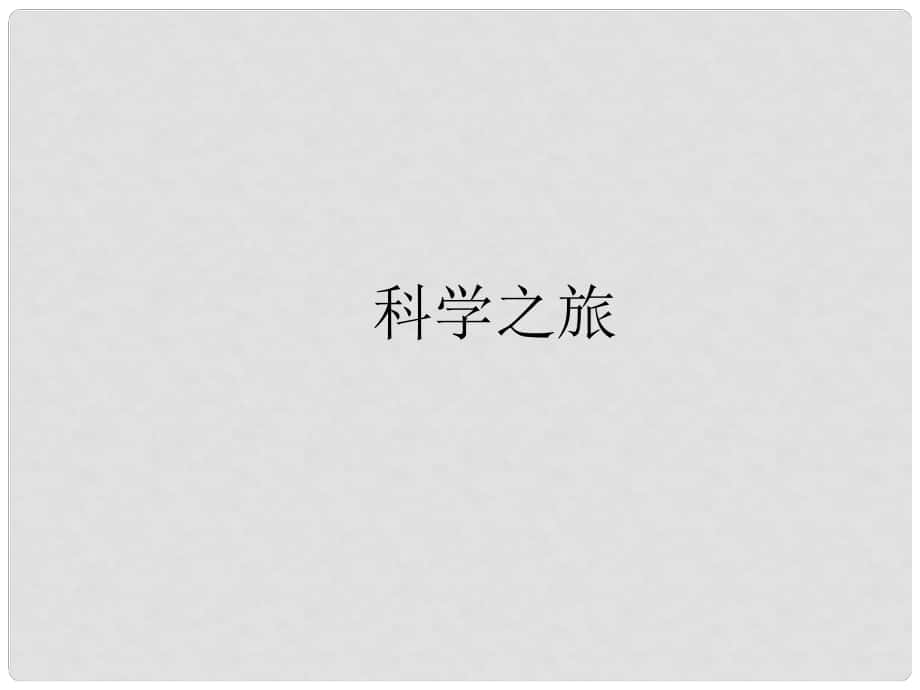 科学之旅